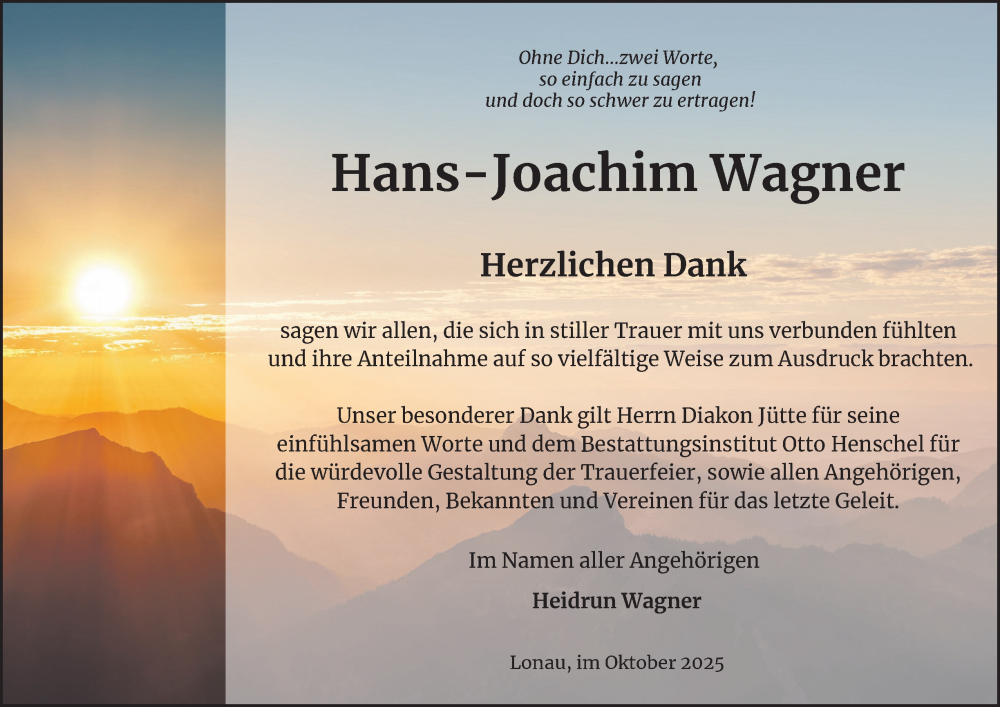 Ohne Dich...zwei Worte,
so einfach zu sagen
und doch so schwer zu ertragen!

Hans-Joachim Wagner

Herzlichen Dank

sagen wir allen, die sich in stiller Trauer mit uns verbunden fühlten und ihre Anteilnahme auf so vielfältige Weise zum Ausdruck brachten.

Unser besonderer Dank gilt Herrn Diakon Jütte für seine einfühlsamen Worte und dem Bestattungsinstitut Otto Henschel für die würdevolle Gestaltung der Trauerfeier, sowie allen Angehörigen, Freunden, Bekannten und Vereinen für das letzte Geleit.

Im Namen aller Angehörigen

Heidrun Wagner

Lonau, im Oktober 2025